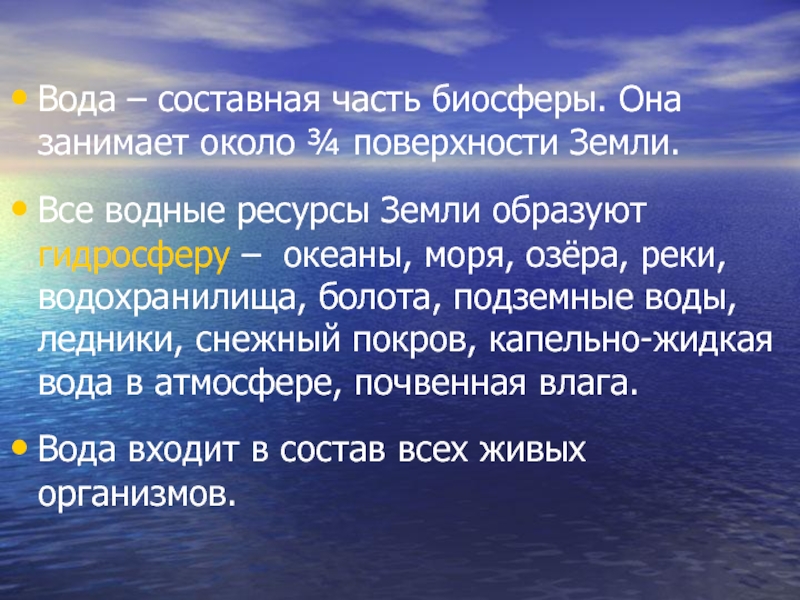 • Вода – составная часть биосферы. Она занимает около ¾ поверхности Земли.

• Все водные ресурсы Земли образуют гидросферу – океаны, моря, озёра, реки, водохранилища, болота, подземные воды, ледники, снежный покров, капельно-жидкая вода в атмосфере, почвенная влага.

• Вода входит в состав всех живых организмов.